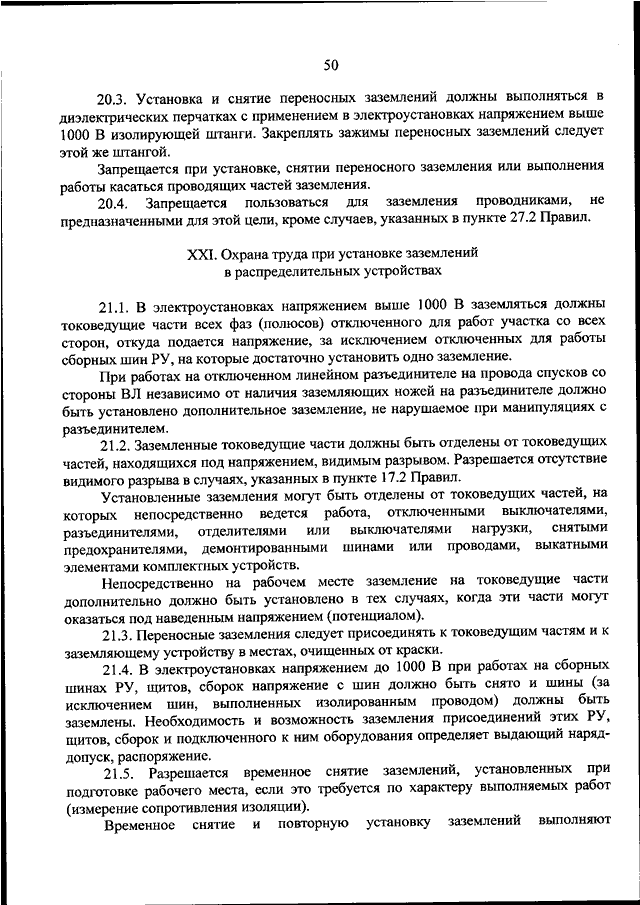 50

20.3. Установка и снятие переносных заземлений должны выполняться в диэлектрических перчатках с применением в электроустановках напряжением выше 1000 В изолирующей штанги. Закреплять зажимы переносных заземлений следует этой же штангой.

Запрещается при установке, снятии переносного заземления или выполнения работы касаться проводящих частей заземления.

20.4. Запрещается пользоваться для заземления проводниками, не предназначенными для этой цели, кроме случаев, указанных в пункте 27.2 Правил.

XXI. Охрана труда при установке заземлений в распределительных устройствах

21.1. В электроустановках напряжением выше 1000 В заземляться должны токоведущие части всех фаз (полюсов) отключенного для работ участка со всех сторон, откуда подается напряжение, за исключением отключенных для работы сборных шин РУ, на которые достаточно установить одно заземление.

При работах на отключенном линейном разъединителе на провода спусков со стороны ВЛ независимо от наличия заземляющих ножей на разъединителе должно быть установлено дополнительное заземление, не нарушаемое при манипуляциях с разъединителем.

21.2. Заземленные токоведущие части должны быть отделены от токоведущих частей, находящихся под напряжением, видимым разрывом. Разрешается отсутствие видимого разрыва в случаях, указанных в пункте 17.2 Правил.

Установленные заземления могут быть отделены от токоведущих частей, на которых непосредственно ведется работа, отключенными выключателями, разъединителями, отделителями или выключателями нагрузки, снятыми предохранителями, демонтированными шинами или проводами, выкатными элементами комплектных устройств.

Непосредственно на рабочем месте заземление на токоведущие части дополнительно должно быть установлено в тех случаях, когда эти части могут оказаться под наведенным напряжением (потенциалом).

21.3. Переносные заземления следует присоединять к токоведущим частям и к заземляющему устройству в местах, очищенных от краски.

21.4. В электроустановках напряжением до 1000 В при работах на сборных шинах РУ, щитов, сборок напряжение с шин должно быть снято и шины (за исключением шин, выполненных изолированным проводом) должны быть заземлены. Необходимость и возможность заземления присоединений этих РУ, щитов, сборок и подключенного к ним оборудования определяет выдающий наряд-допуск, распоряжение.

21.5. Разрешается временное снятие заземлений, установленных при подготовке рабочего места, если это требуется по характеру выполняемых работ (измерение сопротивления изоляции).

Временное снятие и повторную установку заземлений выполняют